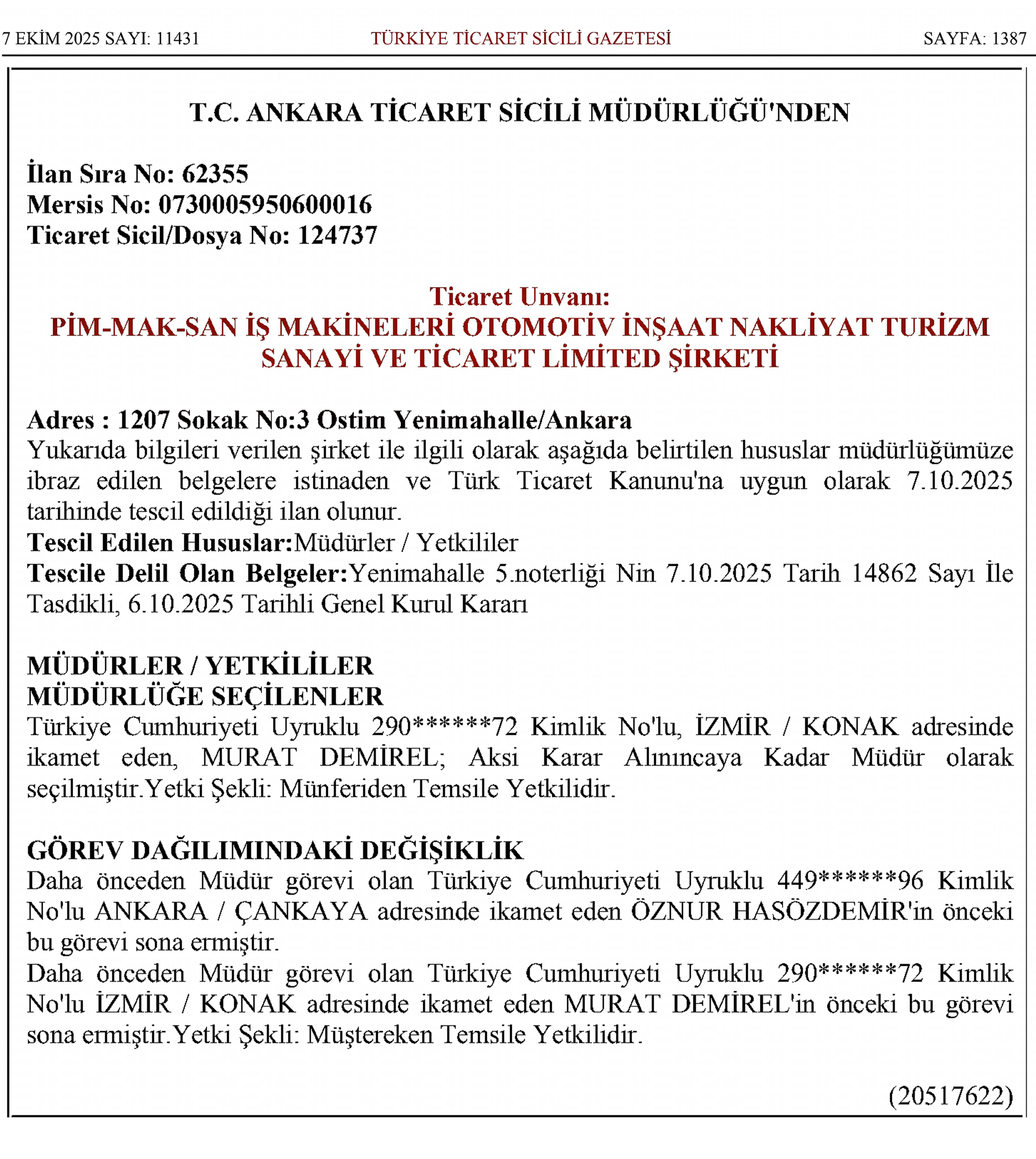 7 EKİM 2025 SAYI: 11431 TÜRKİYE TİCARET SİCİLİ GAZETESİ SAYFA: 1387

T.C. ANKARA TİCARET SİCİLİ MÜDÜRLÜĞÜ'NDEN

İlan Sıra No: 62355
Mersis No: 0730005950600016
Ticaret Sicil/Dosya No: 124737

Ticaret Unvanı:
PİM-MAK-SAN İŞ MAKİNELERİ OTOMOTİV İNŞAAT NAKLİYAT TURİZM SANAYİ VE TİCARET LİMİTED ŞİRKETİ

Adres : 1207 Sokak No:3 Ostim Yenimahalle/Ankara
Yukarıda bilgileri verilen şirket ile ilgili olarak aşağıda belirtilen hususlar müdürlüğümüze ibraz edilen belgelere istinaden ve Türk Ticaret Kanunu'na uygun olarak 7.10.2025 tarihinde tescil edildiği ilan olunur.
Tescil Edilen Hususlar:Müdürler / Yetkililer
Tescile Delil Olan Belgeler:Yenimahalle 5.noterliği Nin 7.10.2025 Tarih 14862 Sayı İle Tasdikli, 6.10.2025 Tarihli Genel Kurul Kararı

MÜDÜRLER / YETKİLİLER
MÜDÜRLÜĞE SEÇİLENLER
Türkiye Cumhuriyeti Uyruklu 290******72 Kimlik No'lu, İZMİR / KONAK adresinde ikamet eden, MURAT DEMİREL; Aksi Karar Alınıncaya Kadar Müdür olarak seçilmiştir.Yetki Şekli: Münferiden Temsile Yetkilidir.

GÖREV DAĞILIMINDAKİ DEĞİŞİKLİK
Daha önceden Müdür görevi olan Türkiye Cumhuriyeti Uyruklu 449******96 Kimlik No'lu ANKARA / ÇANKAYA adresinde ikamet eden ÖZNUR HASÖZDEMİR'in önceki bu görevi sona ermiştir.
Daha önceden Müdür görevi olan Türkiye Cumhuriyeti Uyruklu 290******72 Kimlik No'lu İZMİR / KONAK adresinde ikamet eden MURAT DEMİREL'in önceki bu görevi sona ermiştir.Yetki Şekli: Müştereken Temsile Yetkilidir.

(20517622)